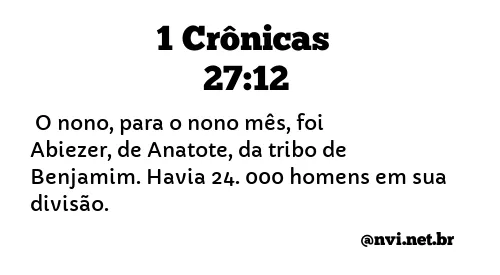 1 Crônicas 27:12

O nono, para o nono mês, foi Abiezer, de Anatote, da tribo de Benjamim. Havia 24. 000 homens em sua divisão.

@nvi.net.br